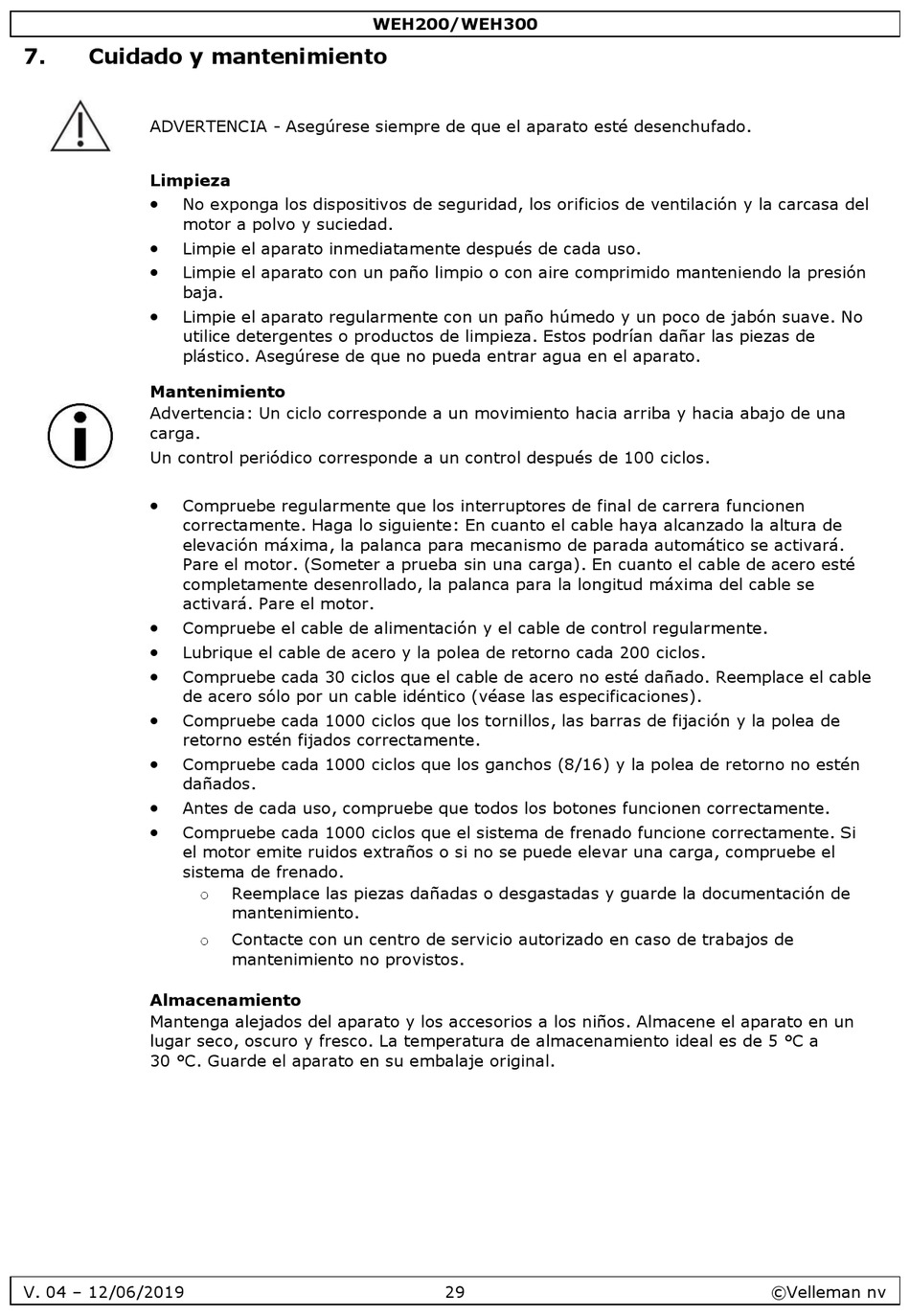 WEH200/WEH300

7. Cuidado y mantenimiento

ADVERTENCIA - Asegúrese siempre de que el aparato esté desenchufado.

Limpieza
• No exponga los dispositivos de seguridad, los orificios de ventilación y la carcasa del motor a polvo y suciedad.
• Limpie el aparato inmediatamente después de cada uso.
• Limpie el aparato con un paño limpio o con aire comprimido manteniendo la presión baja.
• Limpie el aparato regularmente con un paño húmedo y un poco de jabón suave. No utilice detergentes o productos de limpieza. Estos podrían dañar las piezas de plástico. Asegúrese de que no pueda entrar agua en el aparato.

Mantenimiento
Advertencia: Un ciclo corresponde a un movimiento hacia arriba y hacia abajo de una carga.
Un control periódico corresponde a un control después de 100 ciclos.

• Compruebe regularmente que los interruptores de final de carrera funcionen correctamente. Haga lo siguiente: En cuanto el cable haya alcanzado la altura de elevación máxima, la palanca para mecanismo de parada automático se activará. Pare el motor. (Someter a prueba sin una carga). En cuanto el cable de acero esté completamente desenrollado, la palanca para la longitud máxima del cable se activará. Pare el motor.
• Compruebe el cable de alimentación y el cable de control regularmente.
• Lubrique el cable de acero y la polea de retorno cada 200 ciclos.
• Compruebe cada 30 ciclos que el cable de acero no esté dañado. Reemplace el cable de acero sólo por un cable idéntico (véase las especificaciones).
• Compruebe cada 1000 ciclos que los tornillos, las barras de fijación y la polea de retorno estén fijados correctamente.
• Compruebe cada 1000 ciclos que los ganchos (8/16) y la polea de retorno no estén dañados.
• Antes de cada uso, compruebe que todos los botones funcionen correctamente.
• Compruebe cada 1000 ciclos que el sistema de frenado funcione correctamente. Si el motor emite ruidos extraños o si no se puede elevar una carga, compruebe el sistema de frenado.
  o Reemplace las piezas dañadas o desgastadas y guarde la documentación de mantenimiento.
  o Contacte con un centro de servicio autorizado en caso de trabajos de mantenimiento no provistos.

Almacenamiento
Mantenga alejados del aparato y los accesorios a los niños. Almacene el aparato en un lugar seco, oscuro y fresco. La temperatura de almacenamiento ideal es de 5 °C a 30 °C. Guarde el aparato en su embalaje original.

V. 04 – 12/06/2019 29 ©Velleman nv